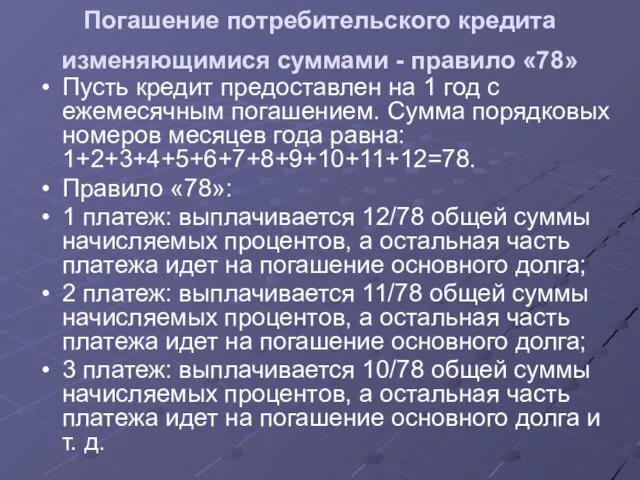 Погашение потребительского кредита изменяющимися суммами - правило «78»

• Пусть кредит предоставлен на 1 год с ежемесячным погашением. Сумма порядковых номеров месяцев года равна: 1+2+3+4+5+6+7+8+9+10+11+12=78.
• Правило «78»:
• 1 платеж: выплачивается 12/78 общей суммы начисляемых процентов, а остальная часть платежа идет на погашение основного долга;
• 2 платеж: выплачивается 11/78 общей суммы начисляемых процентов, а остальная часть платежа идет на погашение основного долга;
• 3 платеж: выплачивается 10/78 общей суммы начисляемых процентов, а остальная часть платежа идет на погашение основного долга и т. д.